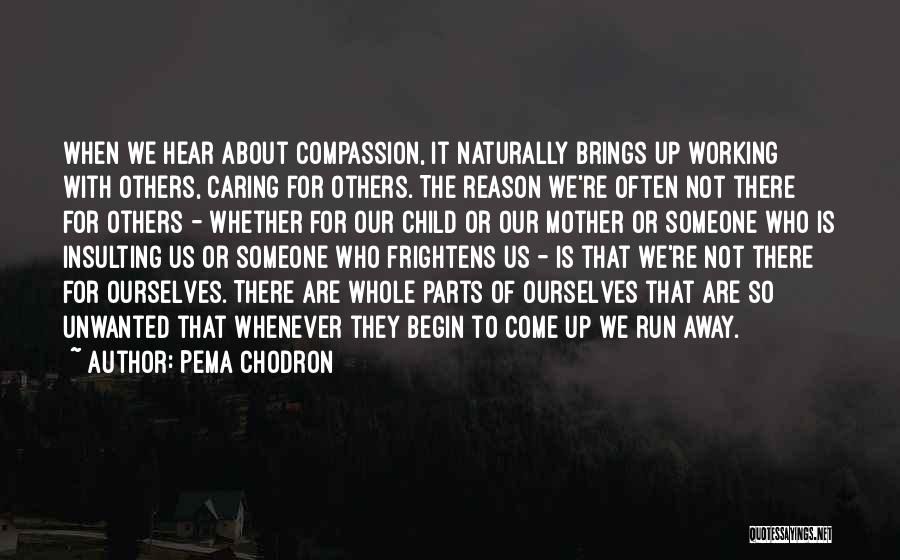 WHEN WE HEAR ABOUT COMPASSION, IT NATURALLY BRINGS UP WORKING WITH OTHERS, CARING FOR OTHERS. THE REASON WE'RE OFTEN NOT THERE FOR OTHERS - WHETHER FOR OUR CHILD OR OUR MOTHER OR SOMEONE WHO IS INSULTING US OR SOMEONE WHO FRIGHTENS US - IS THAT WE'RE NOT THERE FOR OURSELVES. THERE ARE WHOLE PARTS OF OURSELVES THAT ARE SO UNWANTED THAT WHENEVER THEY BEGIN TO COME UP WE RUN AWAY.
~ AUTHOR: PEMA CHODRON

QUOTESSAYINGS.NET